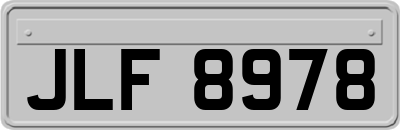 JLF 8978